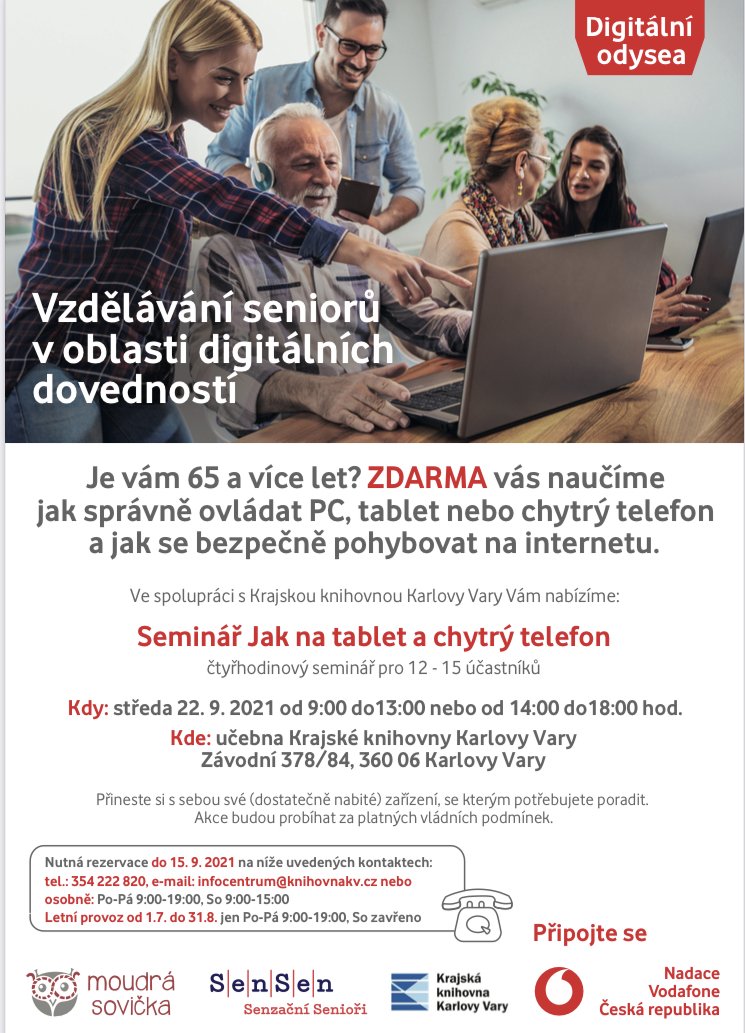 Digitální odysea

Vzdělávání seniorů v oblasti digitálních dovedností

Je vám 65 a více let? ZDARMA vás naučíme jak správně ovládat PC, tablet nebo chytrý telefon a jak se bezpečně pohybovat na internetu.

Ve spolupráci s Krajskou knihovnou Karlovy Vary Vám nabízíme:

Seminář Jak na tablet a chytrý telefon
čtyřhodinový seminář pro 12 - 15 účastníků

Kdy: středa 22. 9. 2021 od 9:00 do13:00 nebo od 14:00 do18:00 hod.
Kde: učebna Krajské knihovny Karlovy Vary
Závodní 378/84, 360 06 Karlovy Vary

Přineste si s sebou své (dostatečně nabité) zařízení, se kterým potřebujete poradit.
Akce budou probíhat za platných vládních podmínek.

Nutná rezervace do 15. 9. 2021 na níže uvedených kontaktech:
tel.: 354 222 820, e-mail: infocentrum@knihovnakv.cz nebo osobně: Po-Pá 9:00-19:00, So 9:00-15:00
Letní provoz od 1.7. do 31.8. jen Po-Pá 9:00-19:00, So zavřeno

Připojte se

moudrá sovička
SenSen Senzační Senioři
Krajská knihovna Karlovy Vary
Nadace Vodafone Česká republika